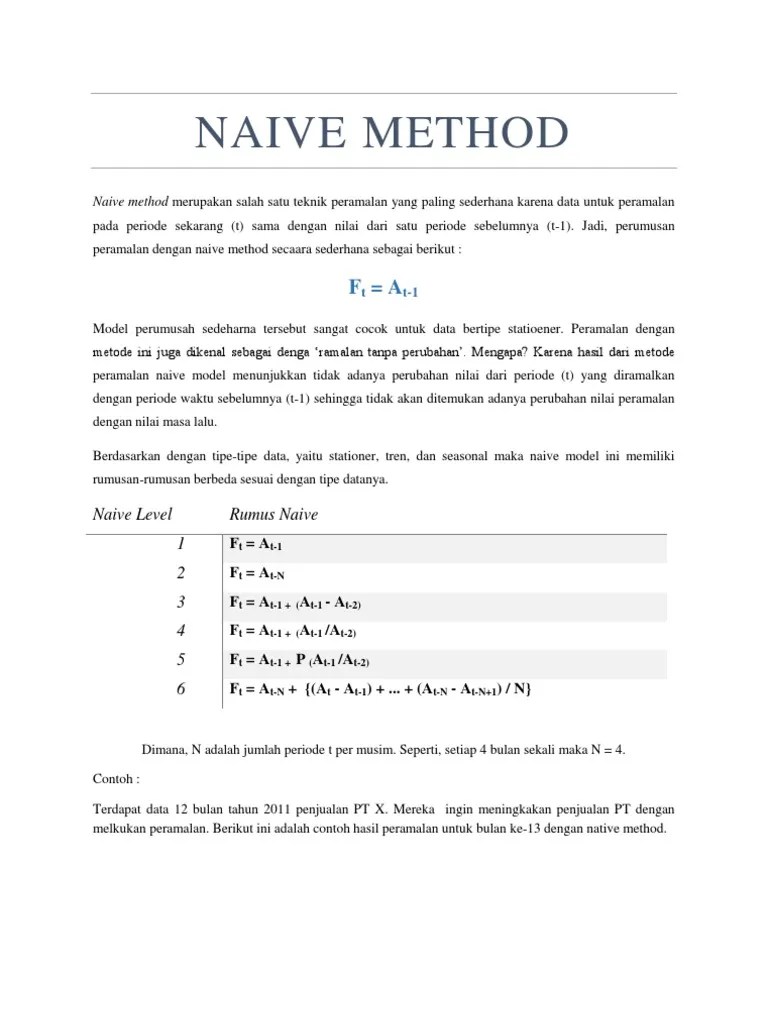 NAIVE METHOD

Naive method merupakan salah satu teknik peramalan yang paling sederhana karena data untuk peramalan pada periode sekarang (t) sama dengan nilai dari satu periode sebelumnya (t-1). Jadi, perumusan peramalan dengan naive method secaara sederhana sebagai berikut :

$F_t = A_{t-1}$

Model perumusah sedeharna tersebut sangat cocok untuk data bertipe statioener. Peramalan dengan metode ini juga dikenal sebagai denga 'ramalan tanpa perubahan'. Mengapa? Karena hasil dari metode peramalan naive model menunjukkan tidak adanya perubahan nilai dari periode (t) yang diramalkan dengan periode waktu sebelumnya (t-1) sehingga tidak akan ditemukan adanya perubahan nilai peramalan dengan nilai masa lalu.

Berdasarkan dengan tipe-tipe data, yaitu stationer, tren, dan seasonal maka naive model ini memiliki rumusan-rumusan berbeda sesuai dengan tipe datanya.

| Naive Level | Rumus Naive |
|---|---|
| 1 | $F_t = A_{t-1}$ |
| 2 | $F_t = A_{t-N}$ |
| 3 | $F_t = A_{t-1} + (A_{t-1} - A_{t-2})$ |
| 4 | $F_t = A_{t-1} + (A_{t-1} / A_{t-2})$ |
| 5 | $F_t = A_{t-1} + P (A_{t-1} / A_{t-2})$ |
| 6 | $F_t = A_{t-N} + \{(A_t - A_{t-1}) + ... + (A_{t-N} - A_{t-N+1}) / N\}$ |

Dimana, N adalah jumlah periode t per musim. Seperti, setiap 4 bulan sekali maka N = 4.

Contoh :

Terdapat data 12 bulan tahun 2011 penjualan PT X. Mereka ingin meningkakan penjualan PT dengan melkukan peramalan. Berikut ini adalah contoh hasil peramalan untuk bulan ke-13 dengan native method.